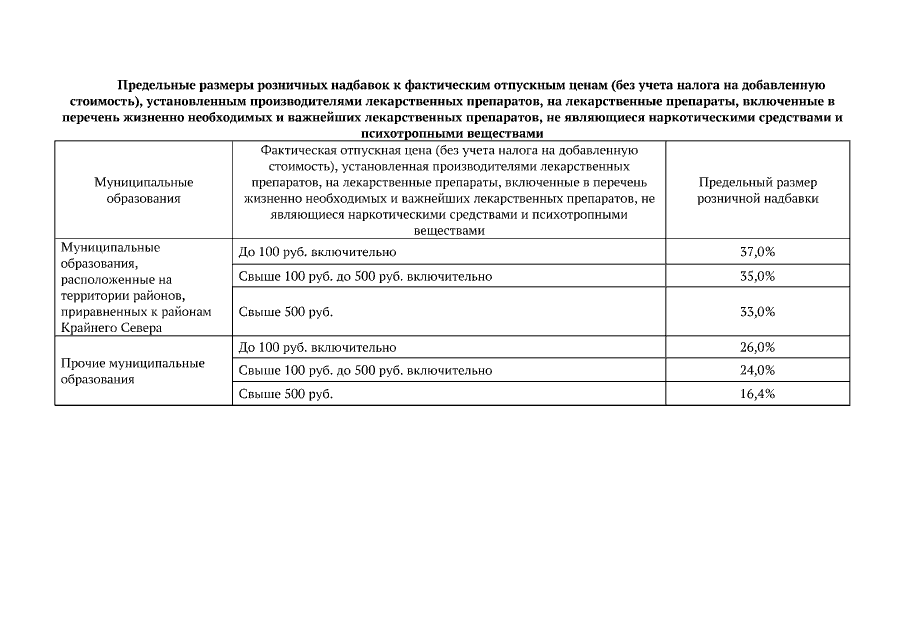 Предельные размеры розничных надбавок к фактическим отпускным ценам (без учета налога на добавленную стоимость), установленным производителями лекарственных препаратов, на лекарственные препараты, включенные в перечень жизненно необходимых и важнейших лекарственных препаратов, не являющиеся наркотическими средствами и психотропными веществами

| Муниципальные образования | Фактическая отпускная цена (без учета налога на добавленную стоимость), установленная производителями лекарственных препаратов, на лекарственные препараты, включенные в перечень жизненно необходимых и важнейших лекарственных препаратов, не являющиеся наркотическими средствами и психотропными веществами | Предельный размер розничной надбавки |
|---|---|---|
| Муниципальные образования, расположенные на территории районов, приравненных к районам Крайнего Севера | До 100 руб. включительно | 37,0% |
| | Свыше 100 руб. до 500 руб. включительно | 35,0% |
| | Свыше 500 руб. | 33,0% |
| Прочие муниципальные образования | До 100 руб. включительно | 26,0% |
| | Свыше 100 руб. до 500 руб. включительно | 24,0% |
| | Свыше 500 руб. | 16,4% |